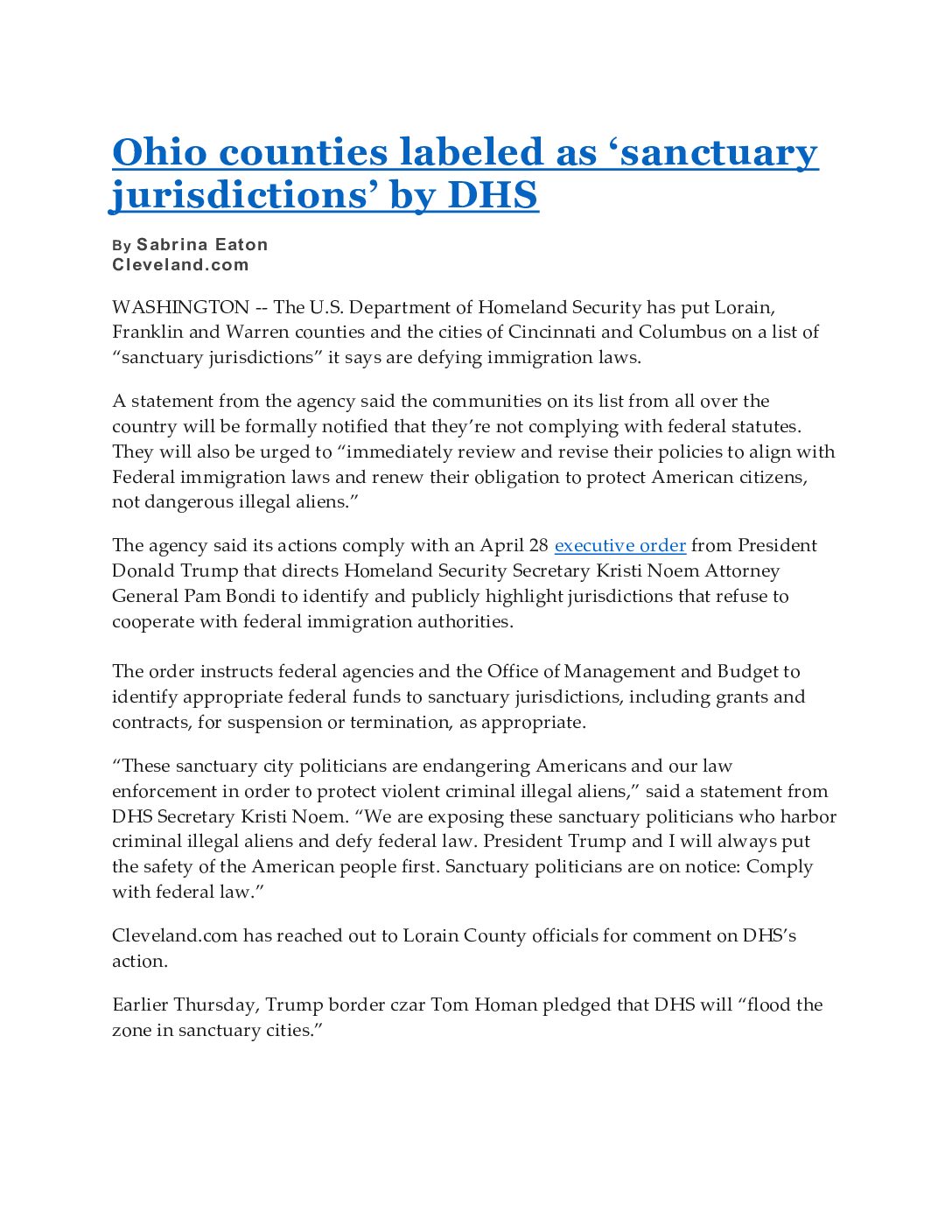 Ohio counties labeled as ‘sanctuary jurisdictions’ by DHS

By Sabrina Eaton
Cleveland.com

WASHINGTON -- The U.S. Department of Homeland Security has put Lorain, Franklin and Warren counties and the cities of Cincinnati and Columbus on a list of “sanctuary jurisdictions” it says are defying immigration laws.

A statement from the agency said the communities on its list from all over the country will be formally notified that they’re not complying with federal statutes. They will also be urged to “immediately review and revise their policies to align with Federal immigration laws and renew their obligation to protect American citizens, not dangerous illegal aliens.”

The agency said its actions comply with an April 28 executive order from President Donald Trump that directs Homeland Security Secretary Kristi Noem Attorney General Pam Bondi to identify and publicly highlight jurisdictions that refuse to cooperate with federal immigration authorities.

The order instructs federal agencies and the Office of Management and Budget to identify appropriate federal funds to sanctuary jurisdictions, including grants and contracts, for suspension or termination, as appropriate.

“These sanctuary city politicians are endangering Americans and our law enforcement in order to protect violent criminal illegal aliens,” said a statement from DHS Secretary Kristi Noem. “We are exposing these sanctuary politicians who harbor criminal illegal aliens and defy federal law. President Trump and I will always put the safety of the American people first. Sanctuary politicians are on notice: Comply with federal law.”

Cleveland.com has reached out to Lorain County officials for comment on DHS’s action.

Earlier Thursday, Trump border czar Tom Homan pledged that DHS will “flood the zone in sanctuary cities.”